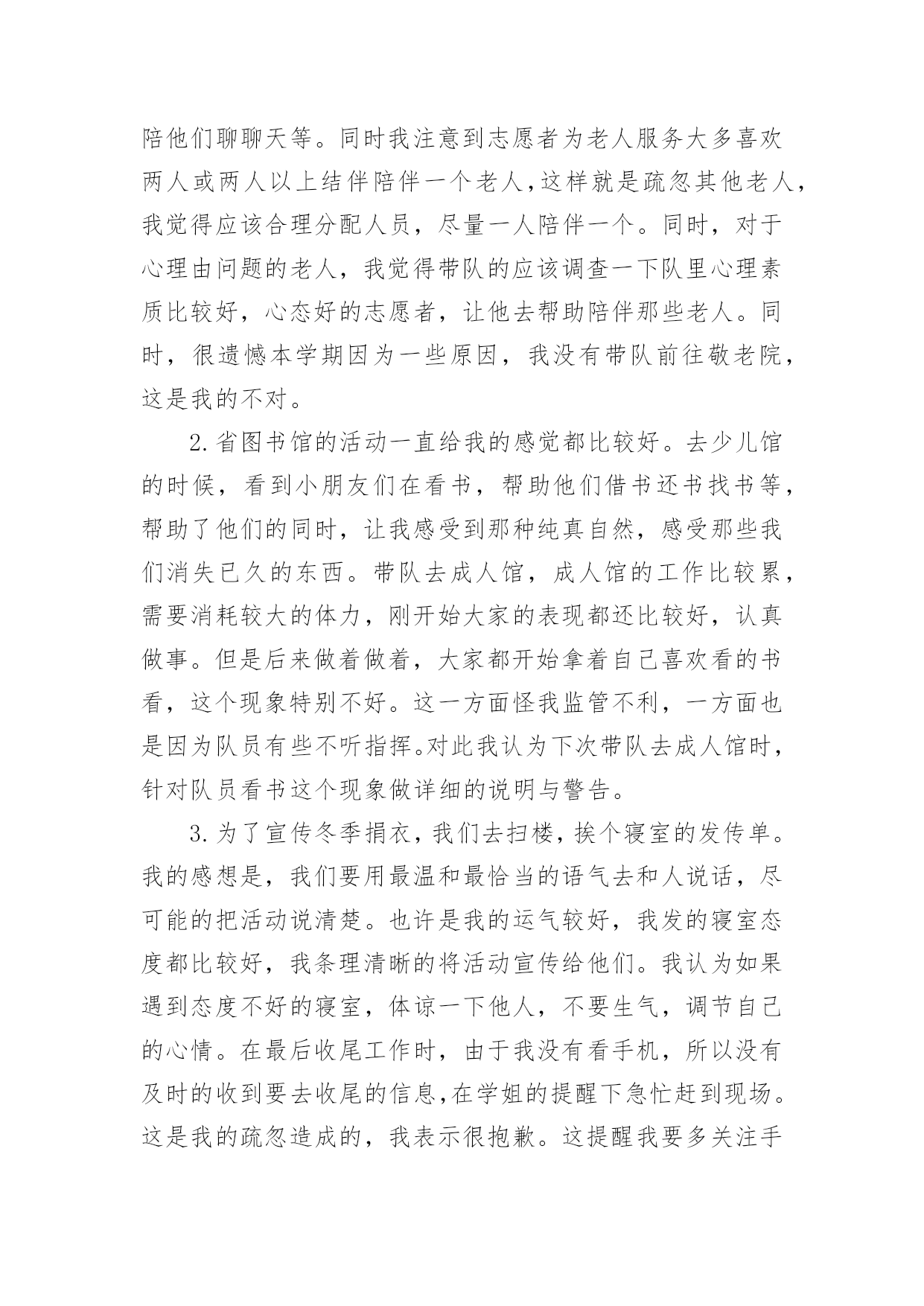 陪他们聊聊天等。同时我注意到志愿者为老人服务大多喜欢两人或两人以上结伴陪伴一个老人，这样就是疏忽其他老人，我觉得应该合理分配人员，尽量一人陪伴一个。同时，对于心理由问题的老人，我觉得带队的应该调查一下队里心理素质比较好，心态好的志愿者，让他去帮助陪伴那些老人。同时，很遗憾本学期因为一些原因，我没有带队前往敬老院，这是我的不对。

2.省图书馆的活动一直给我的感觉都比较好。去少儿馆的时候，看到小朋友们在看书，帮助他们借书还书找书等，帮助了他们的同时，让我感受到那种纯真自然，感受那些我们消失已久的东西。带队去成人馆，成人馆的工作比较累，需要消耗较大的体力，刚开始大家的表现都还比较好，认真做事。但是后来做着做着，大家都开始拿着自己喜欢看的书看，这个现象特别不好。这一方面怪我监管不利，一方面也是因为队员有些不听指挥。对此我认为下次带队去成人馆时，针对队员看书这个现象做详细的说明与警告。

3.为了宣传冬季捐衣，我们去扫楼，挨个寝室的发传单。我的感想是，我们要用最温和最恰当的语气去和人说话，尽可能的把活动说清楚。也许是我的运气较好，我发的寝室态度都比较好，我条理清晰的将活动宣传给他们。我认为如果遇到态度不好的寝室，体谅一下他人，不要生气，调节自己的心情。在最后收尾工作时，由于我没有看手机，所以没有及时的收到要去收尾的信息，在学姐的提醒下急忙赶到现场。这是我的疏忽造成的，我表示很抱歉。这提醒我要多关注手